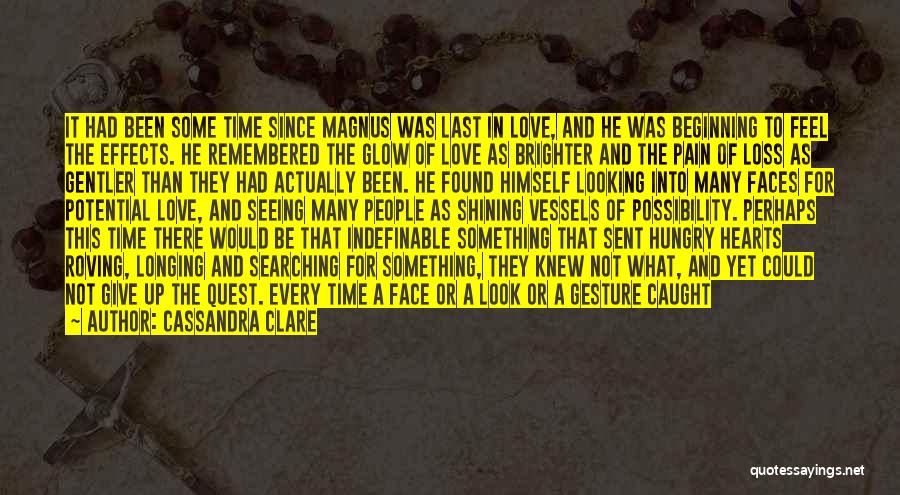 IT HAD BEEN SOME TIME SINCE MAGNUS WAS LAST IN LOVE, AND HE WAS BEGINNING TO FEEL THE EFFECTS. HE REMEMBERED THE GLOW OF LOVE AS BRIGHTER AND THE PAIN OF LOSS AS GENTLER THAN THEY HAD ACTUALLY BEEN. HE FOUND HIMSELF LOOKING INTO MANY FACES FOR POTENTIAL LOVE, AND SEEING MANY PEOPLE AS SHINING VESSELS OF POSSIBILITY. PERHAPS THIS TIME THERE WOULD BE THAT INDEFINABLE SOMETHING THAT SENT HUNGRY HEARTS ROVING, LONGING AND SEARCHING FOR SOMETHING, THEY KNEW NOT WHAT, AND YET COULD NOT GIVE UP THE QUEST. EVERY TIME A FACE OR A LOOK OR A GESTURE CAUGHT

— AUTHOR: CASSANDRA CLARE

quotessayings.net